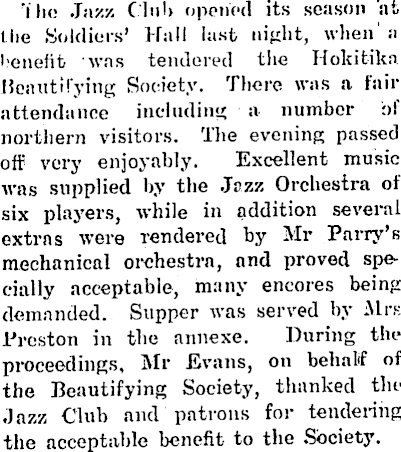 The Jazz Club opened its season at the Soldiers' Hall last night, when a benefit was tendered the Hokitika Beautifying Society. There was a fair attendance including a number of northern visitors. The evening passed off very enjoyably. Excellent music was supplied by the Jazz Orchestra of six players, while in addition several extras were rendered by Mr Parry's mechanical orchestra, and proved specially acceptable, many encores being demanded. Supper was served by Mrs Preston in the annexe. During the proceedings, Mr Evans, on behalf of the Beautifying Society, thanked the Jazz Club and patrons for tendering the acceptable benefit to the Society.